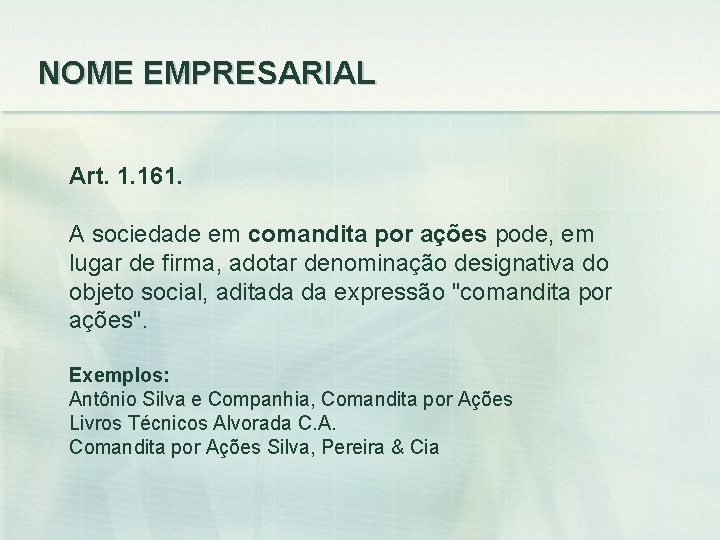 NOME EMPRESARIAL

Art. 1.161.

A sociedade em comandita por ações pode, em lugar de firma, adotar denominação designativa do objeto social, aditada da expressão "comandita por ações".

Exemplos:
Antônio Silva e Companhia, Comandita por Ações
Livros Técnicos Alvorada C.A.
Comandita por Ações Silva, Pereira & Cia